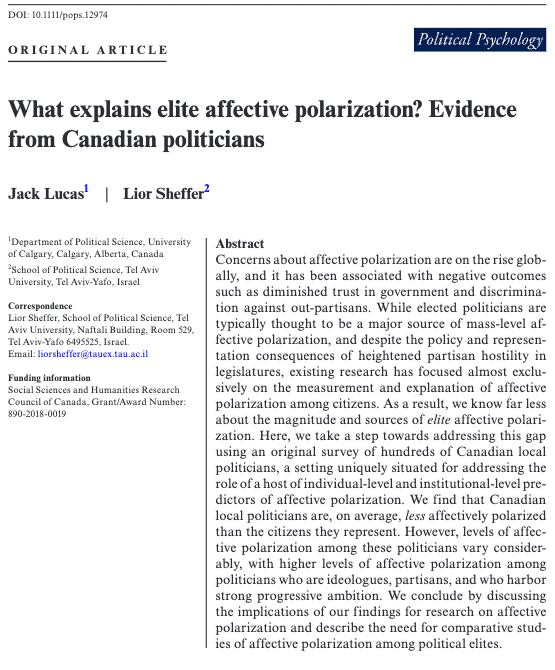 DOI: 10.1111/pops.12974

ORIGINAL ARTICLE

Political Psychology

What explains elite affective polarization? Evidence from Canadian politicians

Jack Lucas$^1$ | Lior Sheffer$^2$

$^1$Department of Political Science, University of Calgary, Calgary, Alberta, Canada

$^2$School of Political Science, Tel Aviv University, Tel Aviv-Yafo, Israel

Correspondence
Lior Sheffer, School of Political Science, Tel Aviv University, Naftali Building, Room 529, Tel Aviv-Yafo 6495525, Israel.
Email: liorsheffer@tauex.tau.ac.il

Funding information
Social Sciences and Humanities Research Council of Canada, Grant/Award Number: 890-2018-0019

Abstract
Concerns about affective polarization are on the rise globally, and it has been associated with negative outcomes such as diminished trust in government and discrimination against out-partisans. While elected politicians are typically thought to be a major source of mass-level affective polarization, and despite the policy and representation consequences of heightened partisan hostility in legislatures, existing research has focused almost exclusively on the measurement and explanation of affective polarization among citizens. As a result, we know far less about the magnitude and sources of elite affective polarization. Here, we take a step towards addressing this gap using an original survey of hundreds of Canadian local politicians, a setting uniquely situated for addressing the role of a host of individual-level and institutional-level predictors of affective polarization. We find that Canadian local politicians are, on average, less affectively polarized than the citizens they represent. However, levels of affective polarization among these politicians vary considerably, with higher levels of affective polarization among politicians who are ideologues, partisans, and who harbor strong progressive ambition. We conclude by discussing the implications of our findings for research on affective polarization and describe the need for comparative studies of affective polarization among political elites.